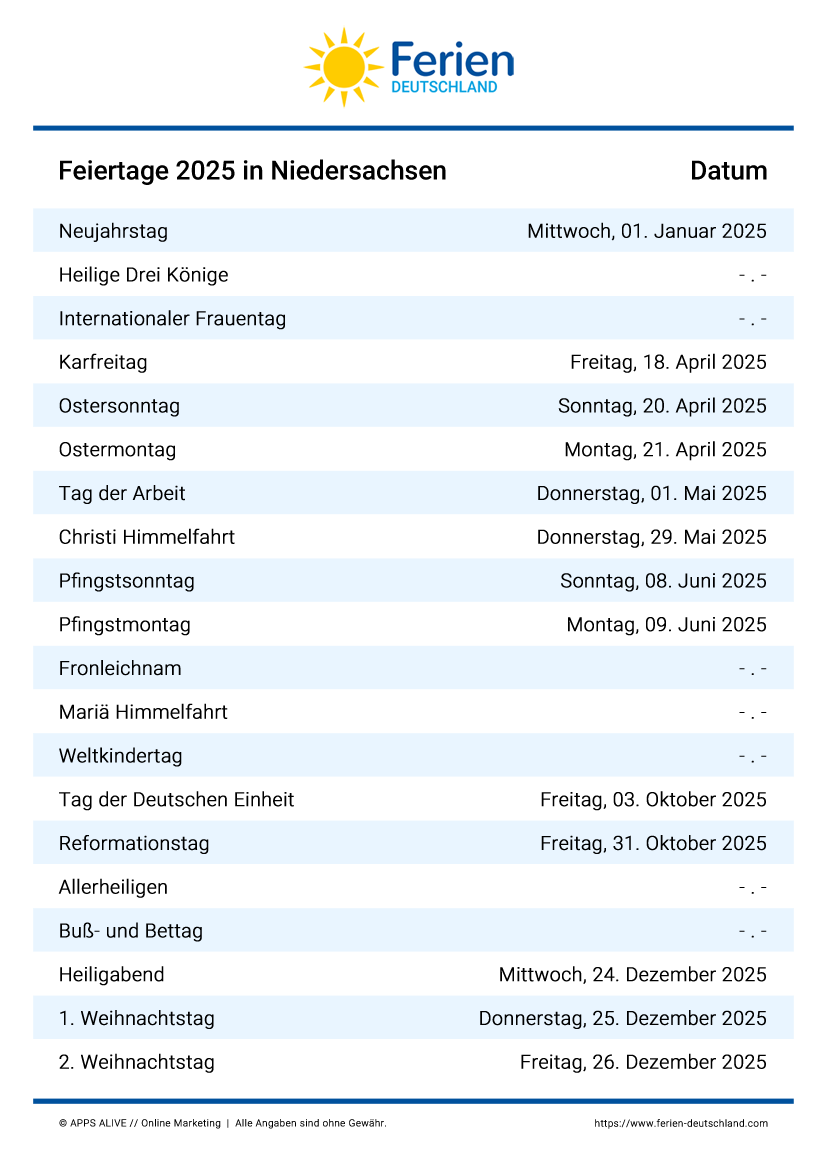 Ferien
DEUTSCHLAND

| Feiertage 2025 in Niedersachsen | Datum |
|---|---|
| Neujahrstag | Mittwoch, 01. Januar 2025 |
| Heilige Drei Könige | - . - |
| Internationaler Frauentag | - . - |
| Karfreitag | Freitag, 18. April 2025 |
| Ostersonntag | Sonntag, 20. April 2025 |
| Ostermontag | Montag, 21. April 2025 |
| Tag der Arbeit | Donnerstag, 01. Mai 2025 |
| Christi Himmelfahrt | Donnerstag, 29. Mai 2025 |
| Pfingstsonntag | Sonntag, 08. Juni 2025 |
| Pfingstmontag | Montag, 09. Juni 2025 |
| Fronleichnam | - . - |
| Mariä Himmelfahrt | - . - |
| Weltkindertag | - . - |
| Tag der Deutschen Einheit | Freitag, 03. Oktober 2025 |
| Reformationstag | Freitag, 31. Oktober 2025 |
| Allerheiligen | - . - |
| Buß- und Bettag | - . - |
| Heiligabend | Mittwoch, 24. Dezember 2025 |
| 1. Weihnachtstag | Donnerstag, 25. Dezember 2025 |
| 2. Weihnachtstag | Freitag, 26. Dezember 2025 |

© APPS ALIVE // Online Marketing | Alle Angaben sind ohne Gewähr.
https://www.ferien-deutschland.com